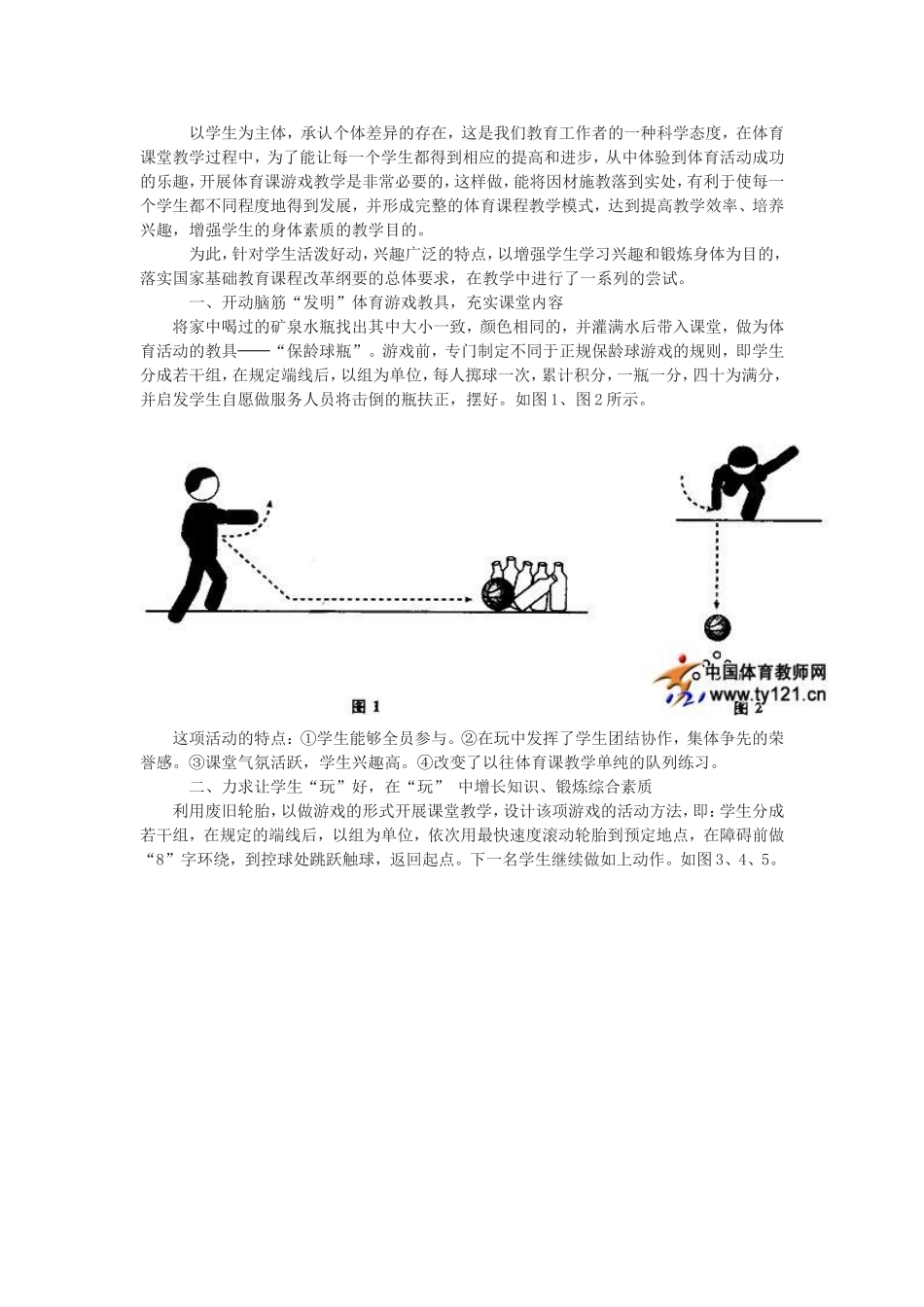 以学生为主体，承认个体差异的存在，这是我们教育工作者的一种科学态度，在体育课堂教学过程中，为了能让每一个学生都得到相应的提高和进步，从中体验到体育活动成功的乐趣，开展体育课游戏教学是非常必要的，这样做，能将因材施教落到实处，有利于使每一个学生都不同程度地得到发展，并形成完整的体育课程教学模式，达到提高教学效率、培养兴趣，增强学生的身体素质的教学目的。

为此，针对学生活泼好动，兴趣广泛的特点，以增强学生学习兴趣和锻炼身体为目的，落实国家基础教育课程改革纲要的总体要求，在教学中进行了一系列的尝试。

一、开动脑筋“发明”体育游戏教具，充实课堂内容

将家中喝过的矿泉水瓶找出其中大小一致，颜色相同的，并灌满水后带入课堂，做为体育活动的教具——“保龄球瓶”。游戏前，专门制定不同于正规保龄球游戏的规则，即学生分成若干组，在规定端线后，以组为单位，每人掷球一次，累计积分，一瓶一分，四十为满分，并启发学生自愿做服务人员将击倒的瓶扶正，摆好。如图1、图2所示。

图 1

中国体育教师网
www.ty121.cn
图 2

这项活动的特点：①学生能够全员参与。②在玩中发挥了学生团结协作，集体争先的荣誉感。③课堂气氛活跃，学生兴趣高。④改变了以往体育课教学单纯的队列练习。

二、力求让学生“玩”好，在“玩” 中增长知识、锻炼综合素质

利用废旧轮胎，以做游戏的形式开展课堂教学，设计该项游戏的活动方法，即：学生分成若干组，在规定的端线后，以组为单位，依次用最快速度滚动轮胎到预定地点，在障碍前做“8”字环绕，到控球处跳跃触球，返回起点。下一名学生继续做如上动作。如图3、4、5。